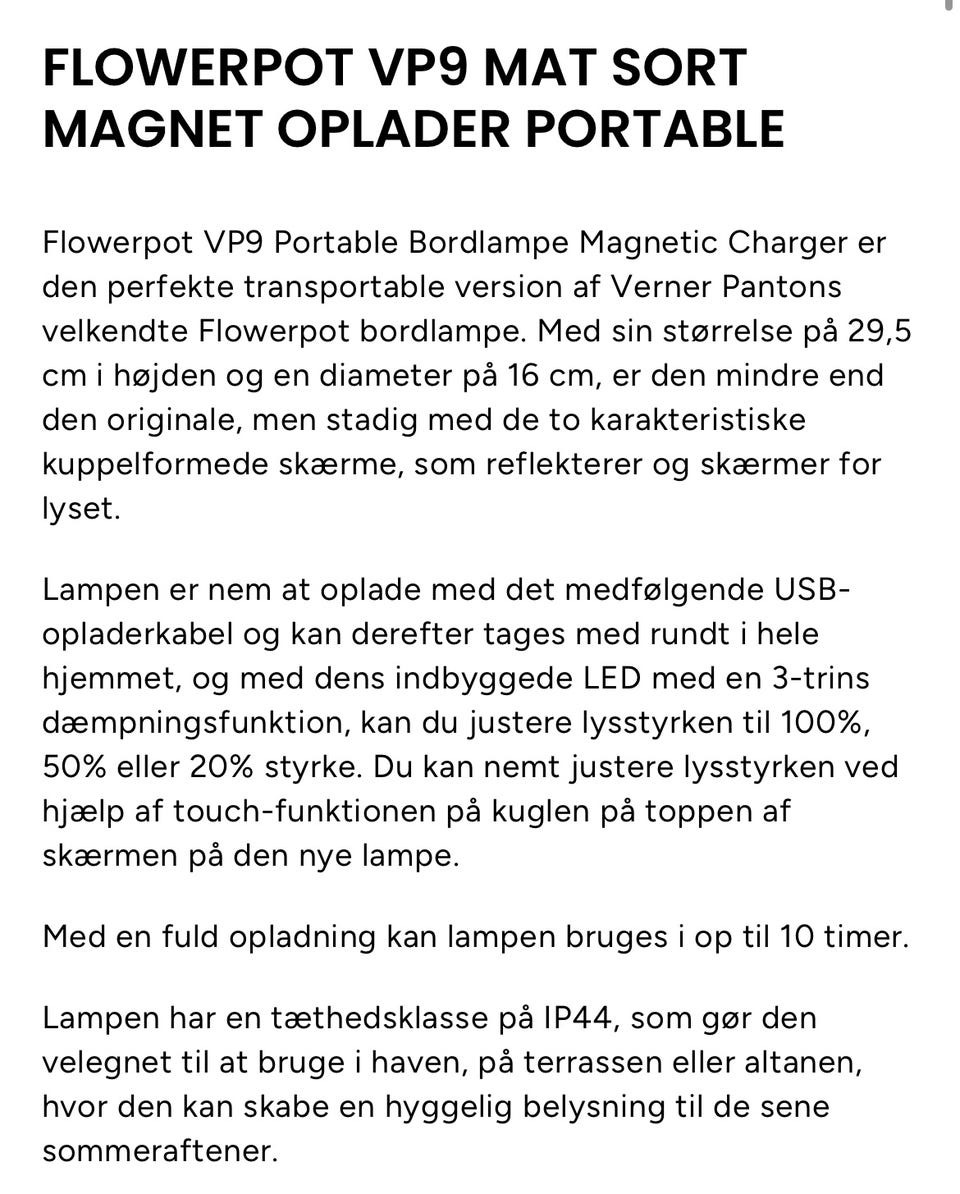 FLOWERPOT VP9 MAT SORT MAGNET OPLADER PORTABLE

Flowerpot VP9 Portable Bordlampe Magnetic Charger er den perfekte transportable version af Verner Pantons velkendte Flowerpot bordlampe. Med sin størrelse på 29,5 cm i højden og en diameter på 16 cm, er den mindre end den originale, men stadig med de to karakteristiske kuppelformede skærme, som reflekterer og skærmer for lyset.

Lampen er nem at oplade med det medfølgende USB-opladerkabel og kan derefter tages med rundt i hele hjemmet, og med dens indbyggede LED med en 3-trins dæmpningsfunktion, kan du justere lysstyrken til 100%, 50% eller 20% styrke. Du kan nemt justere lysstyrken ved hjælp af touch-funktionen på kuglen på toppen af skærmen på den nye lampe.

Med en fuld opladning kan lampen bruges i op til 10 timer.

Lampen har en tæthedsklasse på IP44, som gør den velegnet til at bruge i haven, på terrassen eller altanen, hvor den kan skabe en hyggelig belysning til de sene sommeraftener.